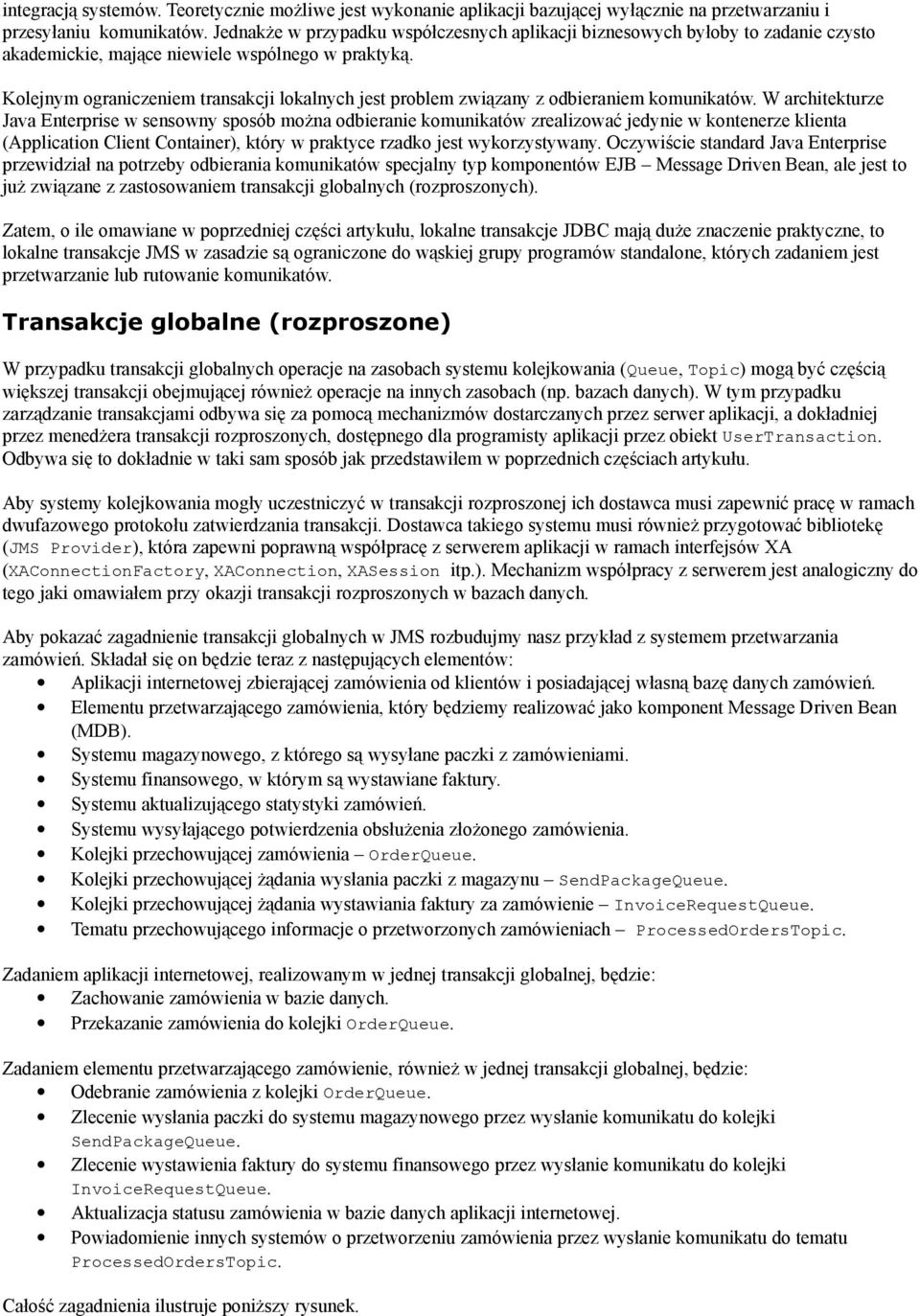 integracją systemów. Teoretycznie możliwe jest wykonanie aplikacji bazującej wyłącznie na przetwarzaniu i przesyłaniu komunikatów. Jednakże w przypadku współczesnych aplikacji biznesowych byłoby to zadanie czysto akademickie, mające niewiele wspólnego w praktyką.

Kolejnym ograniczeniem transakcji lokalnych jest problem związany z odbieraniem komunikatów. W architekturze Java Enterprise w sensowny sposób można odbieranie komunikatów zrealizować jedynie w kontenerze klienta (Application Client Container), który w praktyce rzadko jest wykorzystywany. Oczywiście standard Java Enterprise przewidział na potrzeby odbierania komunikatów specjalny typ komponentów EJB – Message Driven Bean, ale jest to już związane z zastosowaniem transakcji globalnych (rozproszonych).

Zatem, o ile omawiane w poprzedniej części artykułu, lokalne transakcje JDBC mają duże znaczenie praktyczne, to lokalne transakcje JMS w zasadzie są ograniczone do wąskiej grupy programów standalone, których zadaniem jest przetwarzanie lub rutowanie komunikatów.

Transakcje globalne (rozproszone)

W przypadku transakcji globalnych operacje na zasobach systemu kolejkowania (Queue, Topic) mogą być częścią większej transakcji obejmującej również operacje na innych zasobach (np. bazach danych). W tym przypadku zarządzanie transakcjami odbywa się za pomocą mechanizmów dostarczanych przez serwer aplikacji, a dokładniej przez menedżera transakcji rozproszonych, dostępnego dla programisty aplikacji przez obiekt UserTransaction. Odbywa się to dokładnie w taki sam sposób jak przedstawiłem w poprzednich częściach artykułu.

Aby systemy kolejkowania mogły uczestniczyć w transakcji rozproszonej ich dostawca musi zapewnić pracę w ramach dwufazowego protokołu zatwierdzania transakcji. Dostawca takiego systemu musi również przygotować bibliotekę (JMS Provider), która zapewni poprawną współpracę z serwerem aplikacji w ramach interfejsów XA (XAConnectionFactory, XAConnection, XASession itp.). Mechanizm współpracy z serwerem jest analogiczny do tego jaki omawiałem przy okazji transakcji rozproszonych w bazach danych.

Aby pokazać zagadnienie transakcji globalnych w JMS rozbudujmy nasz przykład z systemem przetwarzania zamówień. Składał się on będzie teraz z następujących elementów:
• Aplikacji internetowej zbierającej zamówienia od klientów i posiadającej własną bazę danych zamówień.
• Elementu przetwarzającego zamówienia, który będziemy realizować jako komponent Message Driven Bean (MDB).
• Systemu magazynowego, z którego są wysyłane paczki z zamówieniami.
• Systemu finansowego, w którym są wystawiane faktury.
• Systemu aktualizującego statystyki zamówień.
• Systemu wysyłającego potwierdzenia obsłużenia złożonego zamówienia.
• Kolejki przechowującej zamówienia – OrderQueue.
• Kolejki przechowującej żądania wysłania paczki z magazynu – SendPackageQueue.
• Kolejki przechowującej żądania wystawiania faktury za zamówienie – InvoiceRequestQueue.
• Tematu przechowującego informacje o przetworzonych zamówieniach – ProcessedOrdersTopic.

Zadaniem aplikacji internetowej, realizowanym w jednej transakcji globalnej, będzie:
• Zachowanie zamówienia w bazie danych.
• Przekazanie zamówienia do kolejki OrderQueue.

Zadaniem elementu przetwarzającego zamówienie, również w jednej transakcji globalnej, będzie:
• Odebranie zamówienia z kolejki OrderQueue.
• Zlecenie wysłania paczki do systemu magazynowego przez wysłanie komunikatu do kolejki SendPackageQueue.
• Zlecenie wystawienia faktury do systemu finansowego przez wysłanie komunikatu do kolejki InvoiceRequestQueue.
• Aktualizacja statusu zamówienia w bazie danych aplikacji internetowej.
• Powiadomienie innych systemów o przetworzeniu zamówienia przez wysłanie komunikatu do tematu ProcessedOrdersTopic.

Całość zagadnienia ilustruje poniższy rysunek.